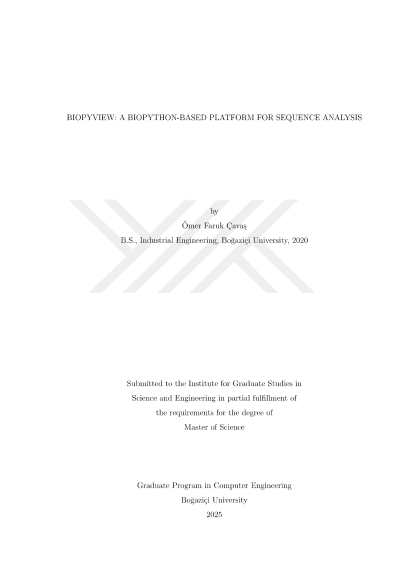 BIOPYVIEW: A BIOPYTHON-BASED PLATFORM FOR SEQUENCE ANALYSIS

by
Ömer Faruk Çavaş
B.S., Industrial Engineering, Boğaziçi University, 2020

Submitted to the Institute for Graduate Studies in
Science and Engineering in partial fulfillment of
the requirements for the degree of
Master of Science

Graduate Program in Computer Engineering
Boğaziçi University
2025